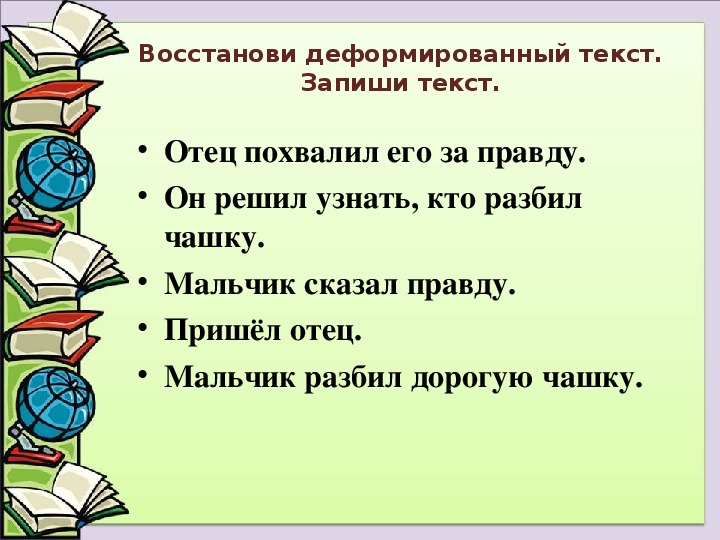 Восстанови деформированный текст. Запиши текст.

• Отец похвалил его за правду.
• Он решил узнать, кто разбил чашку.
• Мальчик сказал правду.
• Пришёл отец.
• Мальчик разбил дорогую чашку.